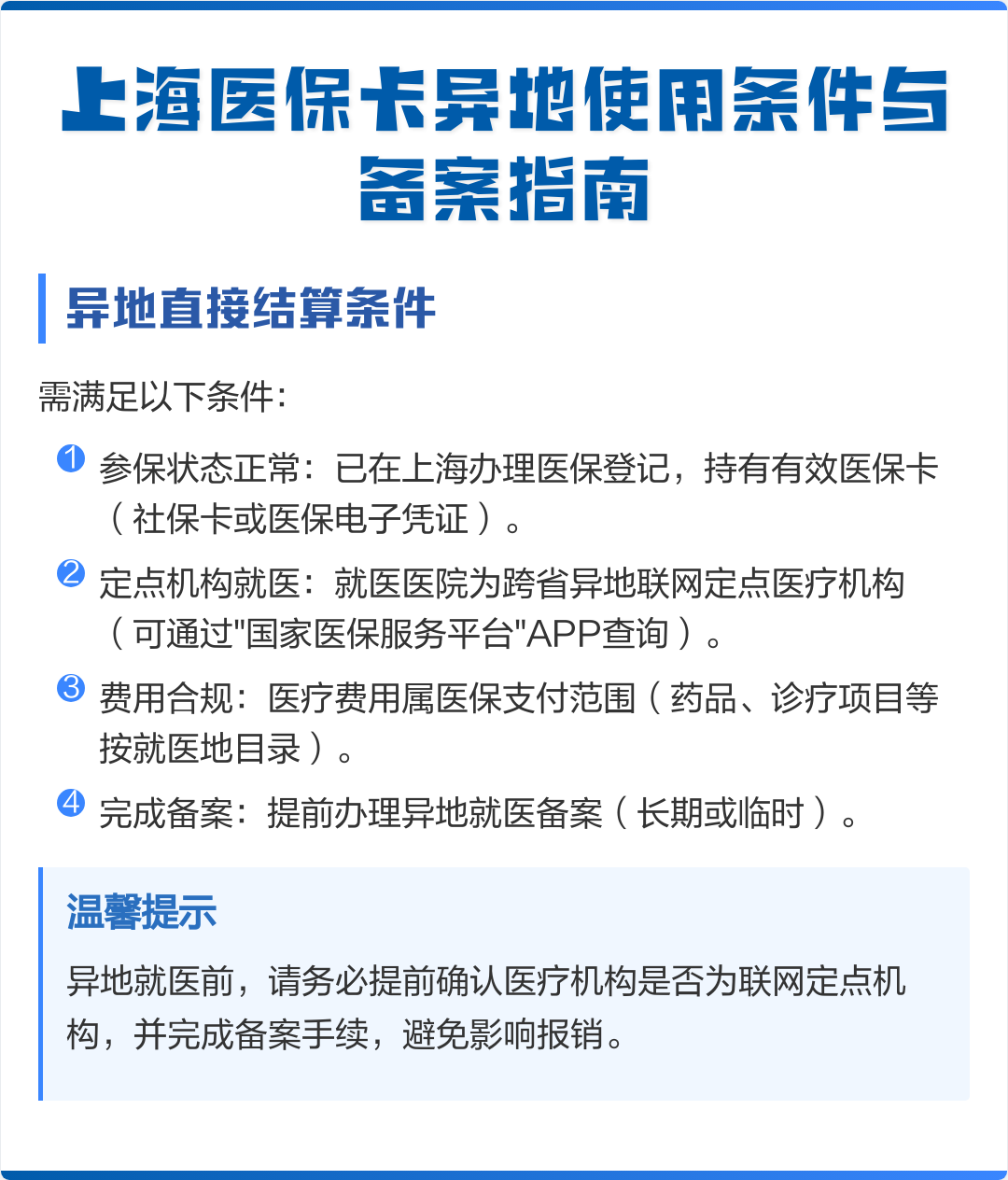 上海医保卡异地使用条件与备案指南

异地直接结算条件

需满足以下条件：

1 参保状态正常：已在上海办理医保登记，持有有效医保卡（社保卡或医保电子凭证）。

2 定点机构就医：就医医院为跨省异地联网定点医疗机构（可通过"国家医保服务平台"APP查询）。

3 费用合规：医疗费用属医保支付范围（药品、诊疗项目等按就医地目录）。

4 完成备案：提前办理异地就医备案（长期或临时）。

温馨提示

异地就医前，请务必提前确认医疗机构是否为联网定点机构，并完成备案手续，避免影响报销。